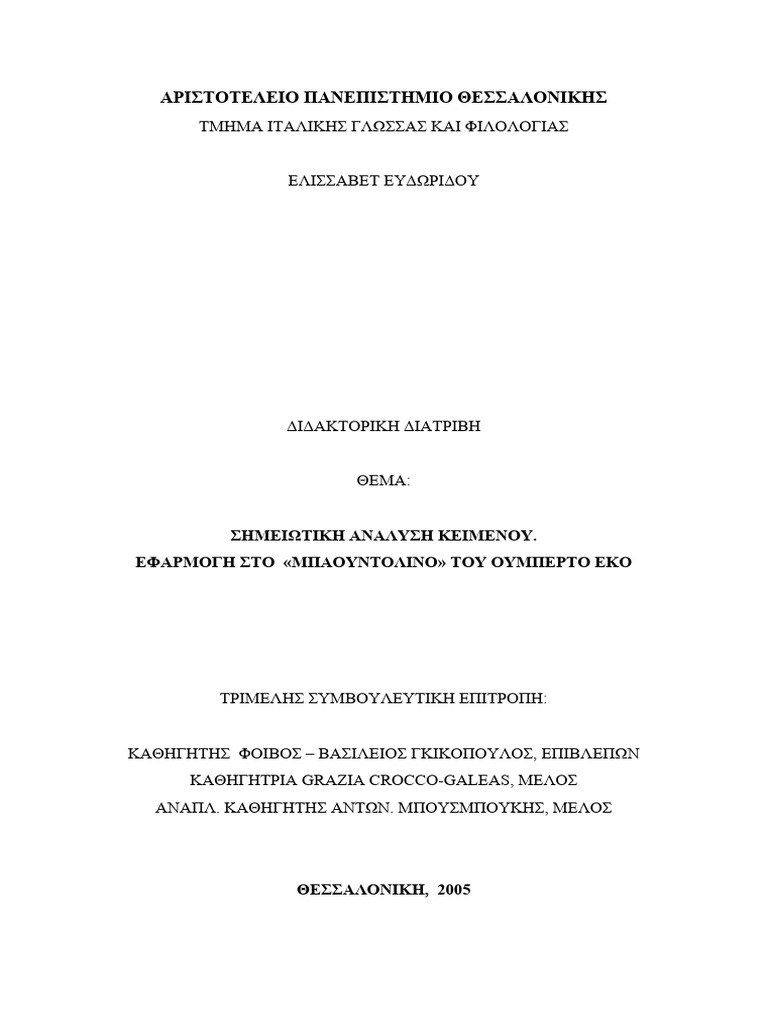 ΑΡΙΣΤΟΤΕΛΕΙΟ ΠΑΝΕΠΙΣΤΗΜΙΟ ΘΕΣΣΑΛΟΝΙΚΗΣ
ΤΜΗΜΑ ΙΤΑΛΙΚΗΣ ΓΛΩΣΣΑΣ ΚΑΙ ΦΙΛΟΛΟΓΙΑΣ

ΕΛΙΣΣΑΒΕΤ ΕΥΔΩΡΙΔΟΥ

ΔΙΔΑΚΤΟΡΙΚΗ ΔΙΑΤΡΙΒΗ

ΘΕΜΑ:

ΣΗΜΕΙΩΤΙΚΗ ΑΝΑΛΥΣΗ ΚΕΙΜΕΝΟΥ.
ΕΦΑΡΜΟΓΗ ΣΤΟ «ΜΠΑΟΥΝΤΟΛΙΝΟ» ΤΟΥ ΟΥΜΠΕΡΤΟ ΕΚΟ

ΤΡΙΜΕΛΗΣ ΣΥΜΒΟΥΛΕΥΤΙΚΗ ΕΠΙΤΡΟΠΗ:

ΚΑΘΗΓΗΤΗΣ ΦΟΙΒΟΣ – ΒΑΣΙΛΕΙΟΣ ΓΚΙΚΟΠΟΥΛΟΣ, ΕΠΙΒΛΕΠΩΝ
ΚΑΘΗΓΗΤΡΙΑ GRAZIA CROCCO-GALEAS, ΜΕΛΟΣ
ΑΝΑΠΛ. ΚΑΘΗΓΗΤΗΣ ΑΝΤΩΝ. ΜΠΟΥΣΜΠΟΥΚΗΣ, ΜΕΛΟΣ

ΘΕΣΣΑΛΟΝΙΚΗ, 2005